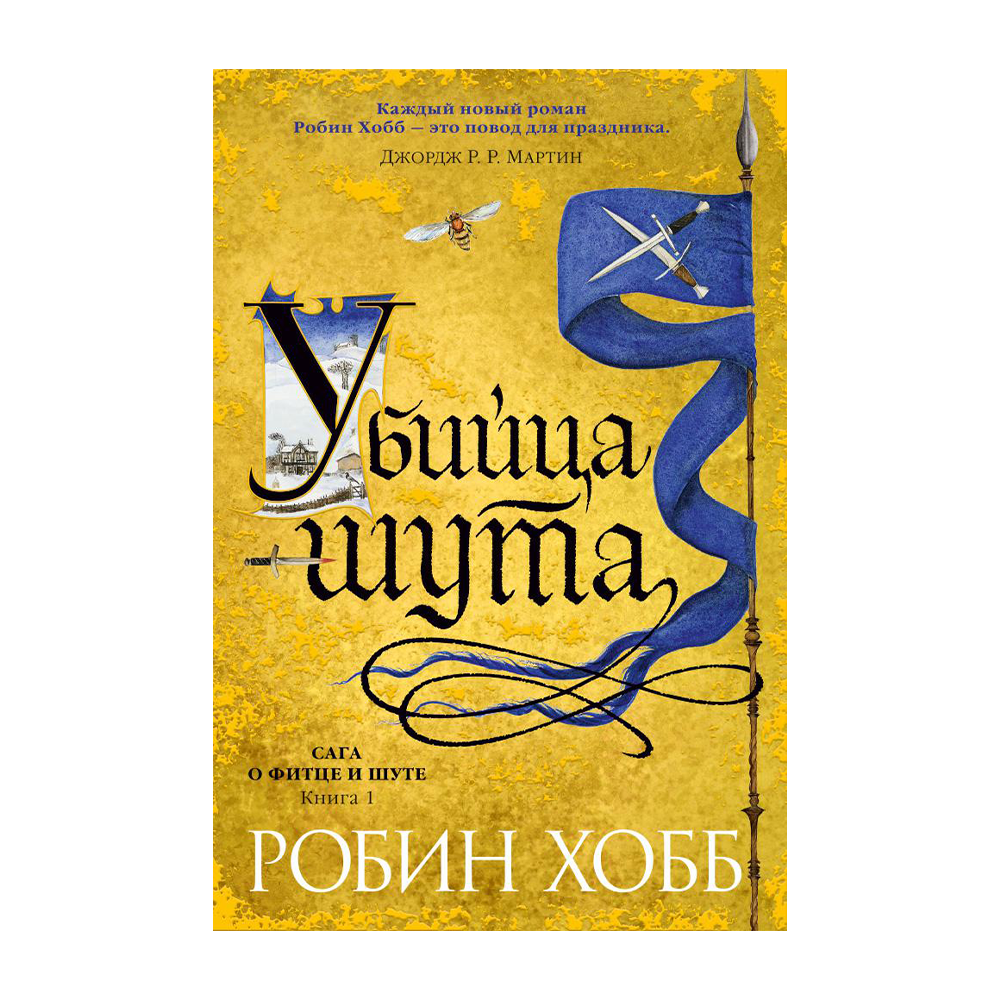 Каждый новый роман Робин Хобб — это повод для праздника.
Джордж Р. Р. Мартин

Убийца шута

САГА
О ФИТЦЕ И ШУТЕ
Книга 1

РОБИН ХОББ